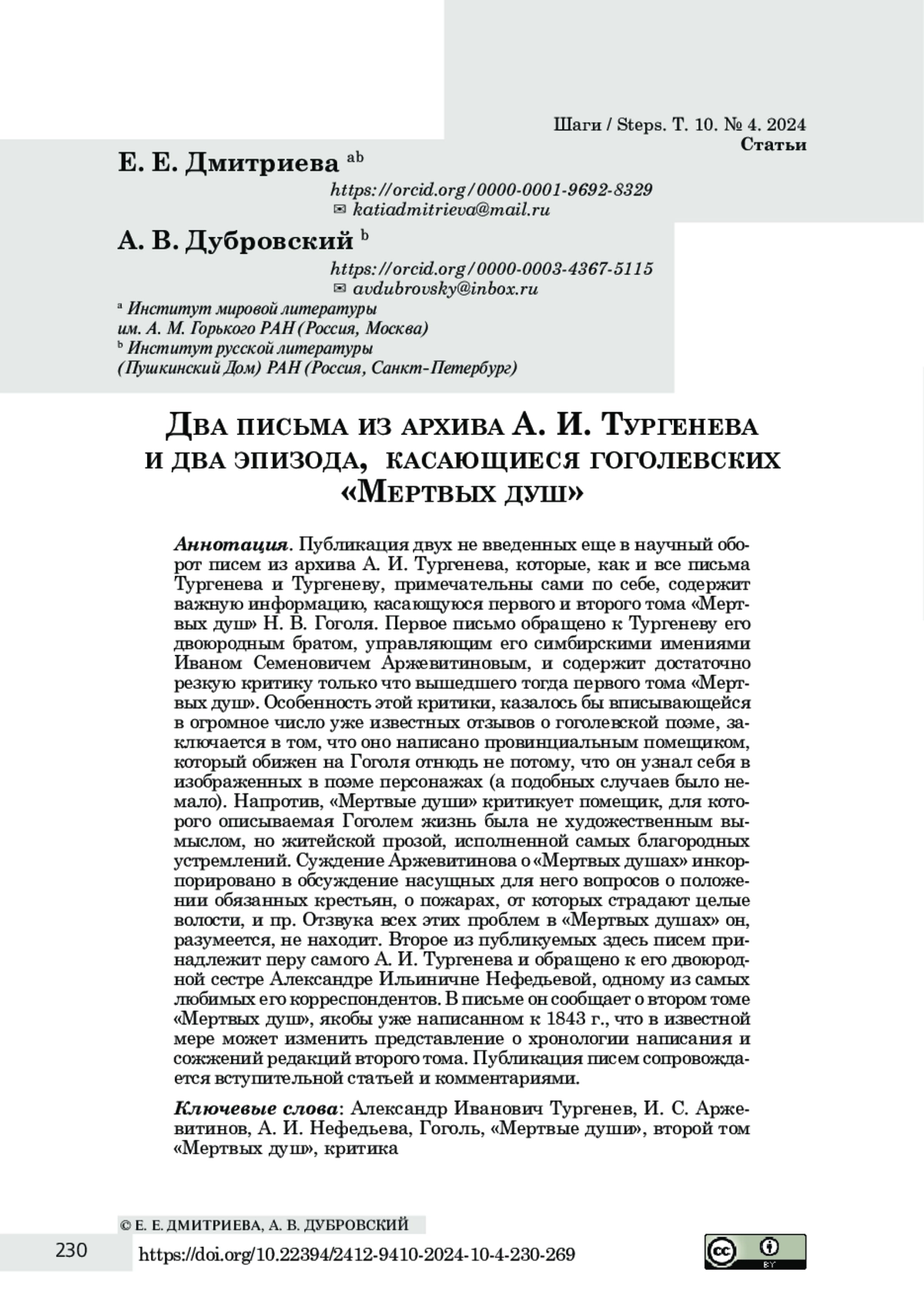 Шаги / Steps. Т. 10. № 4. 2024
Статьи

Е. Е. Дмитриева $^{ab}$
https://orcid.org/0000-0001-9692-8329
✉ katiadmitrieva@mail.ru

А. В. Дубровский $^{b}$
https://orcid.org/0000-0003-4367-5115
✉ avdubrovsky@inbox.ru

$^{a}$ Институт мировой литературы им. А. М. Горького РАН (Россия, Москва)
$^{b}$ Институт русской литературы (Пушкинский Дом) РАН (Россия, Санкт-Петербург)

Два письма из архива А. И. Тургенева и два эпизода, касающиеся гоголевских «Мертвых душ»

Аннотация. Публикация двух не введенных еще в научный оборот писем из архива А. И. Тургенева, которые, как и все письма Тургенева и Тургеневу, примечательны сами по себе, содержит важную информацию, касающуюся первого и второго тома «Мертвых душ» Н. В. Гоголя. Первое письмо обращено к Тургеневу его двоюродным братом, управляющим его симбирскими имениями Иваном Семеновичем Аржевитиновым, и содержит достаточно резкую критику только что вышедшего тогда первого тома «Мертвых душ». Особенность этой критики, казалось бы вписывающейся в огромное число уже известных отзывов о гоголевской поэме, заключается в том, что оно написано провинциальным помещиком, который обижен на Гоголя отнюдь не потому, что он узнал себя в изображенных в поэме персонажах (а подобных случаев было немало). Напротив, «Мертвые души» критикует помещик, для которого описываемая Гоголем жизнь была не художественным вымыслом, но житейской прозой, исполненной самых благородных устремлений. Суждение Аржевитинова о «Мертвых душах» инкорпорировано в обсуждение насущных для него вопросов о положении обязанных крестьян, о пожарах, от которых страдают целые волости, и пр. Отзвука всех этих проблем в «Мертвых душах» он, разумеется, не находит. Второе из публикуемых здесь писем принадлежит перу самого А. И. Тургенева и обращено к его двоюродной сестре Александре Ильиничне Нефедьевой, одному из самых любимых его корреспондентов. В письме он сообщает о втором томе «Мертвых душ», якобы уже написанном к 1843 г., что в известной мере может изменить представление о хронологии написания и сожжений редакций второго тома. Публикация писем сопровождается вступительной статьей и комментариями.

Ключевые слова: Александр Иванович Тургенев, И. С. Аржевитинов, А. И. Нефедьева, Гоголь, «Мертвые души», второй том «Мертвых душ», критика

© Е. Е. ДМИТРИЕВА, А. В. ДУБРОВСКИЙ

230
https://doi.org/10.22394/2412-9410-2024-10-4-230-269

cc BY